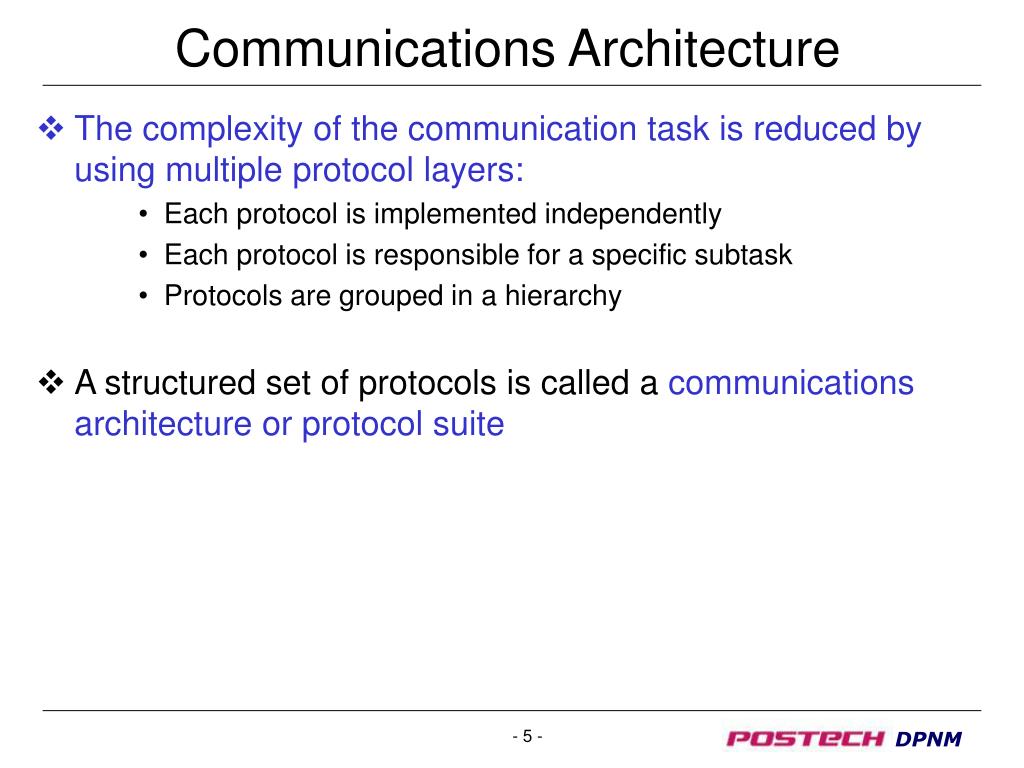 Communications Architecture

❖ The complexity of the communication task is reduced by using multiple protocol layers:

• Each protocol is implemented independently
• Each protocol is responsible for a specific subtask
• Protocols are grouped in a hierarchy

❖ A structured set of protocols is called a communications architecture or protocol suite

- 5 -

POSTECH DPNM